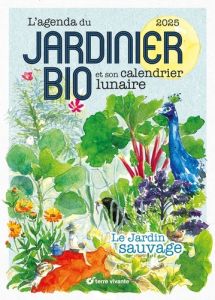 L'agenda du
2025
JARDINIER
BIO
et son calendrier lunaire

Le Jardin sauvage

terre vivante